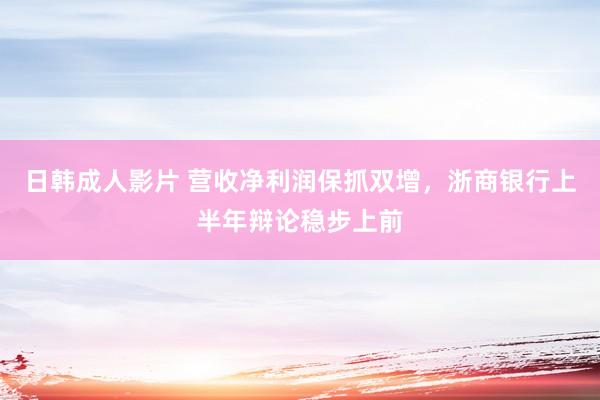 日韩成人影片 营收净利润保抓双增，浙商银行上半年辩论稳步上前